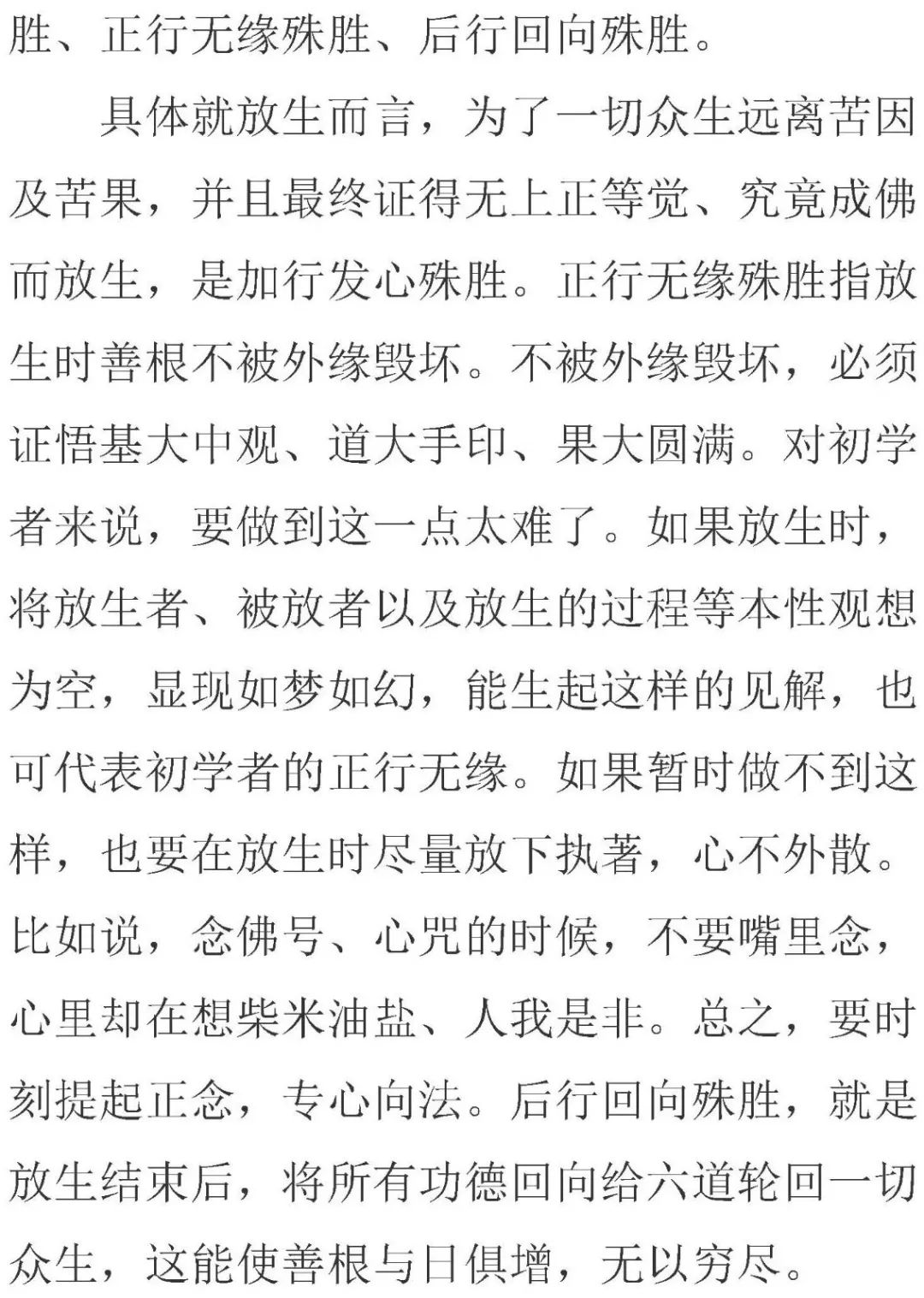 胜、正行无缘殊胜、后行回向殊胜。

具体就放生而言，为了一切众生远离苦因及苦果，并且最终证得无上正等觉、究竟成佛而放生，是加行发心殊胜。正行无缘殊胜指放生时善根不被外缘毁坏。不被外缘毁坏，必须证悟基大中观、道大手印、果大圆满。对初学者来说，要做到这一点太难了。如果放生时，将放生者、被放者以及放生的过程等本性观想为空，显现如梦如幻，能生起这样的见解，也可代表初学者的正行无缘。如果暂时做不到这样，也要在放生时尽量放下执著，心不外散。比如说，念佛号、心咒的时候，不要嘴里念，心里却在想柴米油盐、人我是非。总之，要时刻提起正念，专心向法。后行回向殊胜，就是放生结束后，将所有功德回向给六道轮回一切众生，这能使善根与日俱增，无以穷尽。